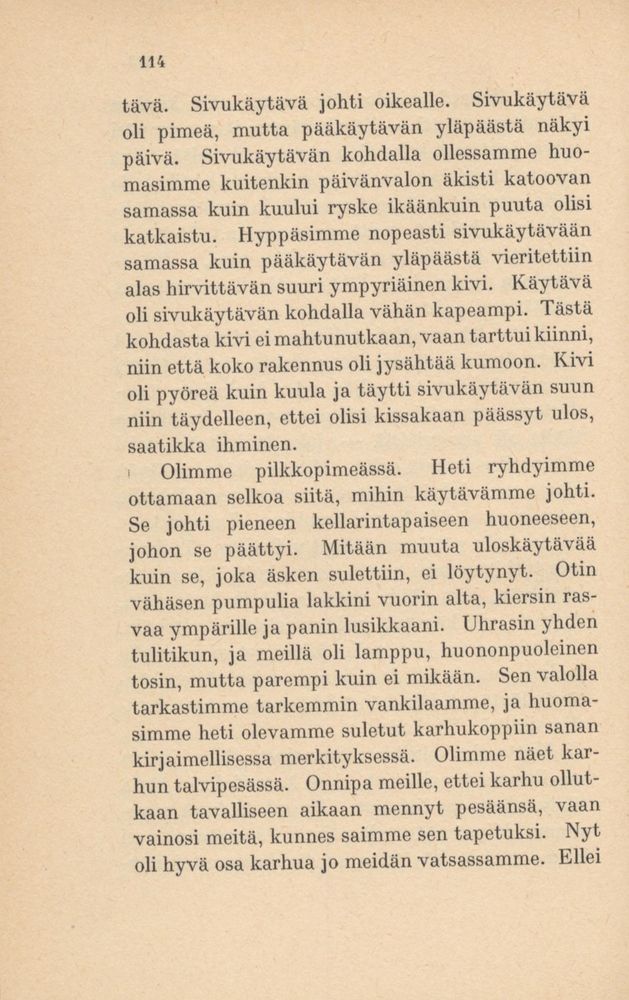 114

tävä. Sivukäytävä johti oikealle. Sivukäytävä oli pimeä, mutta pääkäytävän yläpäästä näkyi päivä. Sivukäytävän kohdalla ollessamme huomasimme kuitenkin päivänvalon äkisti katoovan samassa kuin kuului ryske ikäänkuin puuta olisi katkaistu. Hyppäsimme nopeasti sivukäytävään samassa kuin pääkäytävän yläpäästä vieritettiin alas hirvittävän suuri ympyriäinen kivi. Käytävä oli sivukäytävän kohdalla vähän kapeampi. Tästä kohdasta kivi ei mahtunutkaan, vaan tarttui kiinni, niin että koko rakennus oli jysähtää kumoon. Kivi oli pyöreä kuin kuula ja täytti sivukäytävän suun niin täydelleen, ettei olisi kissakaan päässyt ulos, saatikka ihminen.

Olimme pilkkopimeässä. Heti ryhdyimme ottamaan selkoa siitä, mihin käytävämme johti. Se johti pieneen kellarintapaiseen huoneeseen, johon se päättyi. Mitään muuta uloskäytävää kuin se, joka äsken sulettiin, ei löytynyt. Otin vähäsen pumpulia lakkini vuorin alta, kiersin rasvaa ympärille ja panin lusikkaani. Uhrasin yhden tulitikun, ja meillä oli lamppu, huononpuoleinen tosin, mutta parempi kuin ei mikään. Sen valolla tarkastimme tarkemmin vankilaamme, ja huomasimme heti olevamme suletut karhukoppiin sanan kirjaimellisessa merkityksessä. Olimme näet karhun talvipesässä. Onnipa meille, ettei karhu ollutkaan tavalliseen aikaan mennyt pesäänsä, vaan vainosi meitä, kunnes saimme sen tapetuksi. Nyt oli hyvä osa karhua jo meidän vatsassamme. Ellei